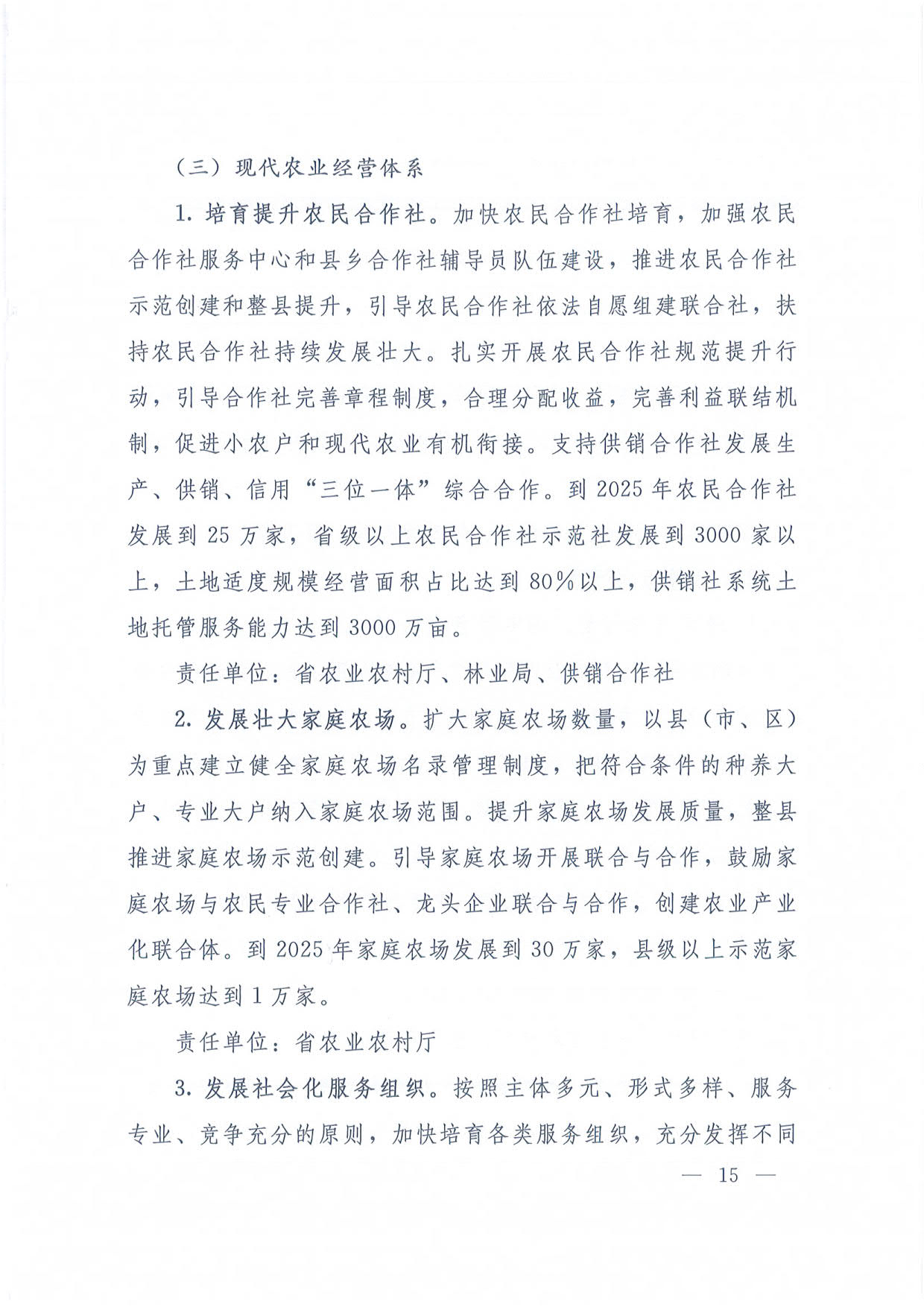 （三）现代农业经营体系

1. 培育提升农民合作社。加快农民合作社培育，加强农民合作社服务中心和县乡合作社辅导员队伍建设，推进农民合作社示范创建和整县提升，引导农民合作社依法自愿组建联合社，扶持农民合作社持续发展壮大。扎实开展农民合作社规范提升行动，引导合作社完善章程制度，合理分配收益，完善利益联结机制，促进小农户和现代农业有机衔接。支持供销合作社发展生产、供销、信用“三位一体”综合合作。到 2025 年农民合作社发展到 25 万家，省级以上农民合作社示范社发展到 3000 家以上，土地适度规模经营面积占比达到 80%以上，供销社系统土地托管服务能力达到 3000 万亩。

责任单位：省农业农村厅、林业局、供销合作社

2. 发展壮大家庭农场。扩大家庭农场数量，以县（市、区）为重点建立健全家庭农场名录管理制度，把符合条件的种养大户、专业大户纳入家庭农场范围。提升家庭农场发展质量，整县推进家庭农场示范创建。引导家庭农场开展联合与合作，鼓励家庭农场与农民专业合作社、龙头企业联合与合作，创建农业产业化联合体。到 2025 年家庭农场发展到 30 万家，县级以上示范家庭农场达到 1 万家。

责任单位：省农业农村厅

3. 发展社会化服务组织。按照主体多元、形式多样、服务专业、竞争充分的原则，加快培育各类服务组织，充分发挥不同

— 15 —